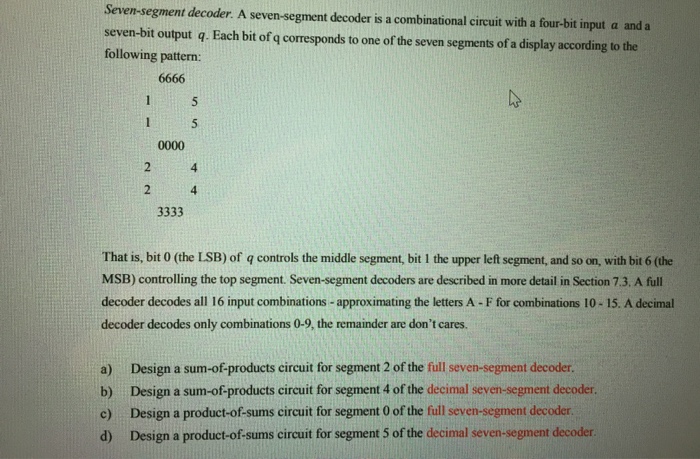 Seven-segment decoder. A seven-segment decoder is a combinational circuit with a four-bit input $a$ and a seven-bit output $q$. Each bit of q corresponds to one of the seven segments of a display according to the following pattern:

6666
1 5
1 5
0000
2 4
2 4
3333

That is, bit 0 (the LSB) of $q$ controls the middle segment, bit 1 the upper left segment, and so on, with bit 6 (the MSB) controlling the top segment. Seven-segment decoders are described in more detail in Section 7.3. A full decoder decodes all 16 input combinations - approximating the letters A - F for combinations 10 - 15. A decimal decoder decodes only combinations 0-9, the remainder are don't cares.

a) Design a sum-of-products circuit for segment 2 of the full seven-segment decoder.
b) Design a sum-of-products circuit for segment 4 of the decimal seven-segment decoder.
c) Design a product-of-sums circuit for segment 0 of the full seven-segment decoder.
d) Design a product-of-sums circuit for segment 5 of the decimal seven-segment decoder.